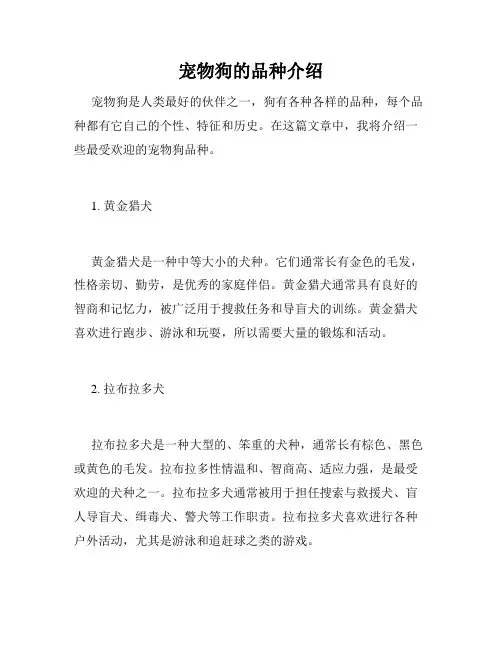 宠物狗的品种介绍

宠物狗是人类最好的伙伴之一，狗有各种各样的品种，每个品种都有它自己的个性、特征和历史。在这篇文章中，我将介绍一些最受欢迎的宠物狗品种。

1. 黄金猎犬

黄金猎犬是一种中等大小的犬种。它们通常长有金色的毛发，性格亲切、勤劳，是优秀的家庭伴侣。黄金猎犬通常具有良好的智商和记忆力，被广泛用于搜救任务和导盲犬的训练。黄金猎犬喜欢进行跑步、游泳和玩耍，所以需要大量的锻炼和活动。

2. 拉布拉多犬

拉布拉多犬是一种大型的、笨重的犬种，通常长有棕色、黑色或黄色的毛发。拉布拉多性情温和、智商高、适应力强，是最受欢迎的犬种之一。拉布拉多犬通常被用于担任搜索与救援犬、盲人导盲犬、缉毒犬、警犬等工作职责。拉布拉多犬喜欢进行各种户外活动，尤其是游泳和追赶球之类的游戏。